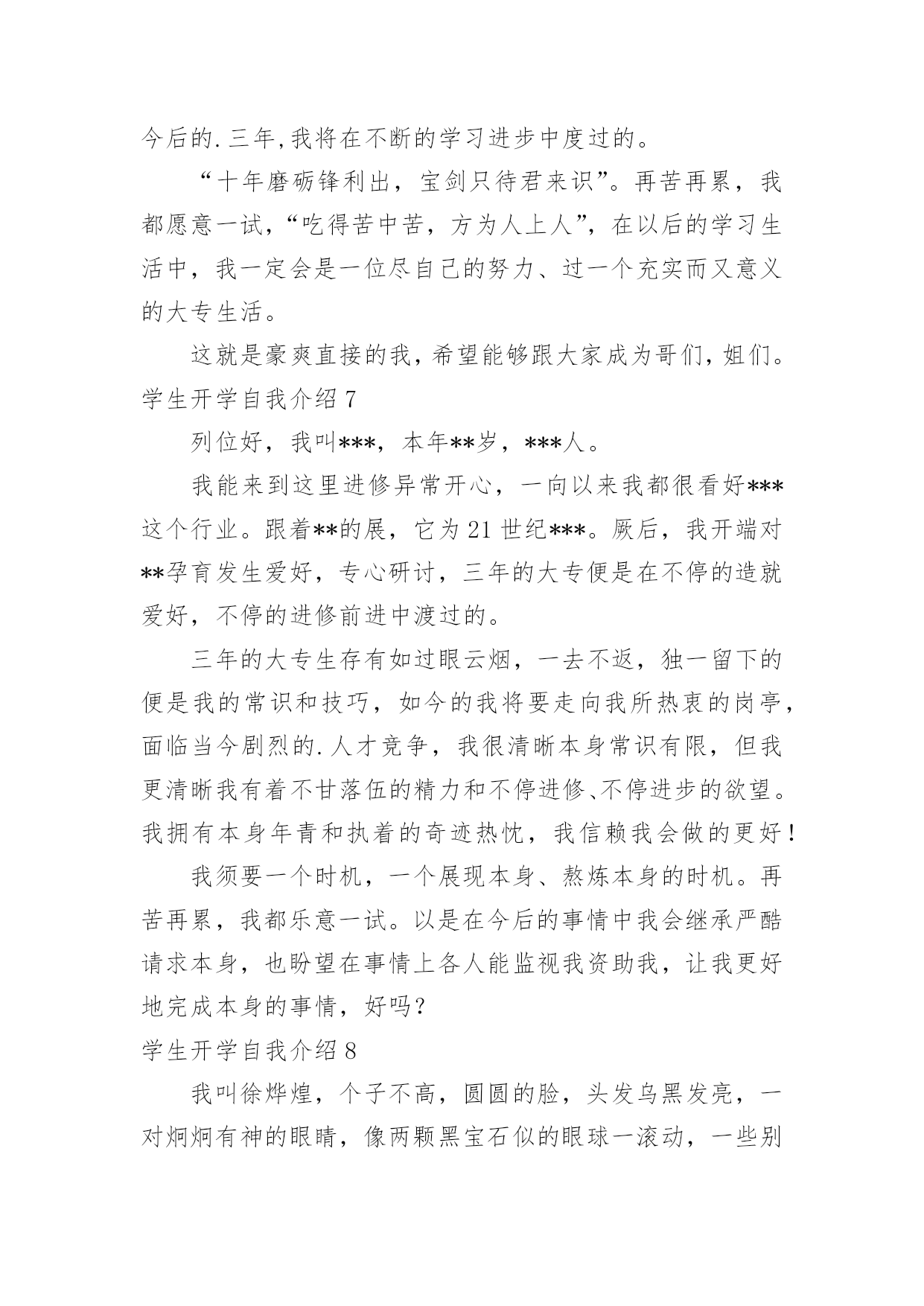 今后的.三年,我将在不断的学习进步中度过的。

“十年磨砺锋利出，宝剑只待君来识”。再苦再累，我都愿意一试，“吃得苦中苦，方为人上人”，在以后的学习生活中，我一定会是一位尽自己的努力、过一个充实而又意义的大专生活。

这就是豪爽直接的我，希望能够跟大家成为哥们，姐们。

学生开学自我介绍 7

列位好，我叫***，本年**岁，***人。

我能来到这里进修异常开心，一向以来我都很看好***这个行业。跟着**的展，它为 21 世纪***。厥后，我开端对**孕育发生爱好，专心研讨，三年的大专便是在不停的造就爱好，不停的进修前进中渡过的。

三年的大专生存有如过眼云烟，一去不返，独一留下的便是我的常识和技巧，如今的我将要走向我所热衷的岗亭，面临当今剧烈的.人才竞争，我很清晰本身常识有限，但我更清晰我有着不甘落伍的精力和不停进修、不停进步的欲望。我拥有本身年青和执着的奇迹热忱，我信赖我会做的更好！

我须要一个时机，一个展现本身、熬炼本身的时机。再苦再累，我都乐意一试。以是在今后的事情中我会继承严酷请求本身，也盼望在事情上各人能监视我资助我，让我更好地完成本身的事情，好吗？

学生开学自我介绍 8

我叫徐烨煌，个子不高，圆圆的脸，头发乌黑发亮，一对炯炯有神的眼睛，像两颗黑宝石似的眼球一滚动，一些别